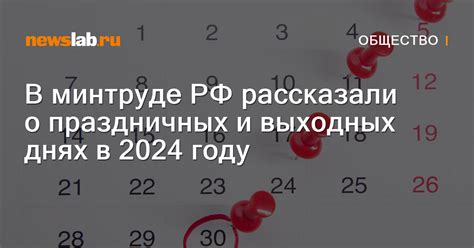 newslab.ru

ОБЩЕСТВО |

В минтруде РФ рассказали о праздничных и выходных днях в 2024 году

1 2 3 4 5
7 8 9 10 11 12
14 15 16 17 18 19
21 22 23 24 25 26
28 29 30